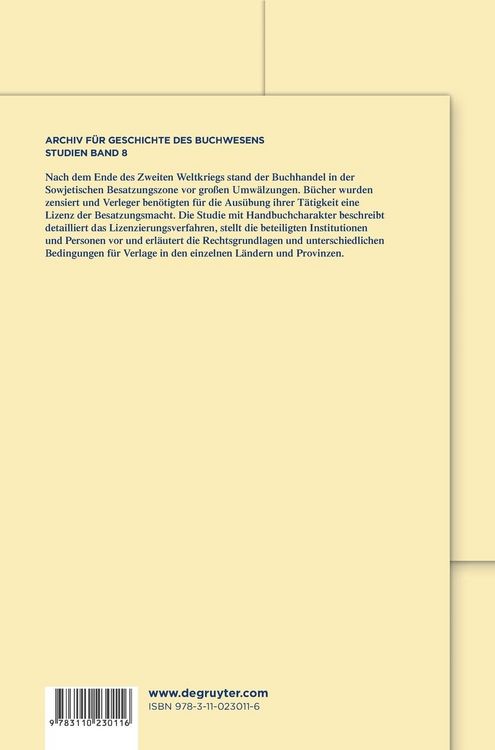 ARCHIV FÜR GESCHICHTE DES BUCHWESENS
STUDIEN BAND 8

Nach dem Ende des Zweiten Weltkriegs stand der Buchhandel in der Sowjetischen Besatzungszone vor großen Umwälzungen. Bücher wurden zensiert und Verleger benötigten für die Ausübung ihrer Tätigkeit eine Lizenz der Besatzungsmacht. Die Studie mit Handbuchcharakter beschreibt detailliert das Lizenzierungsverfahren, stellt die beteiligten Institutionen und Personen vor und erläutert die Rechtsgrundlagen und unterschiedlichen Bedingungen für Verlage in den einzelnen Ländern und Provinzen.

9 783110 230116

www.degruyter.com
ISBN 978-3-11-023011-6